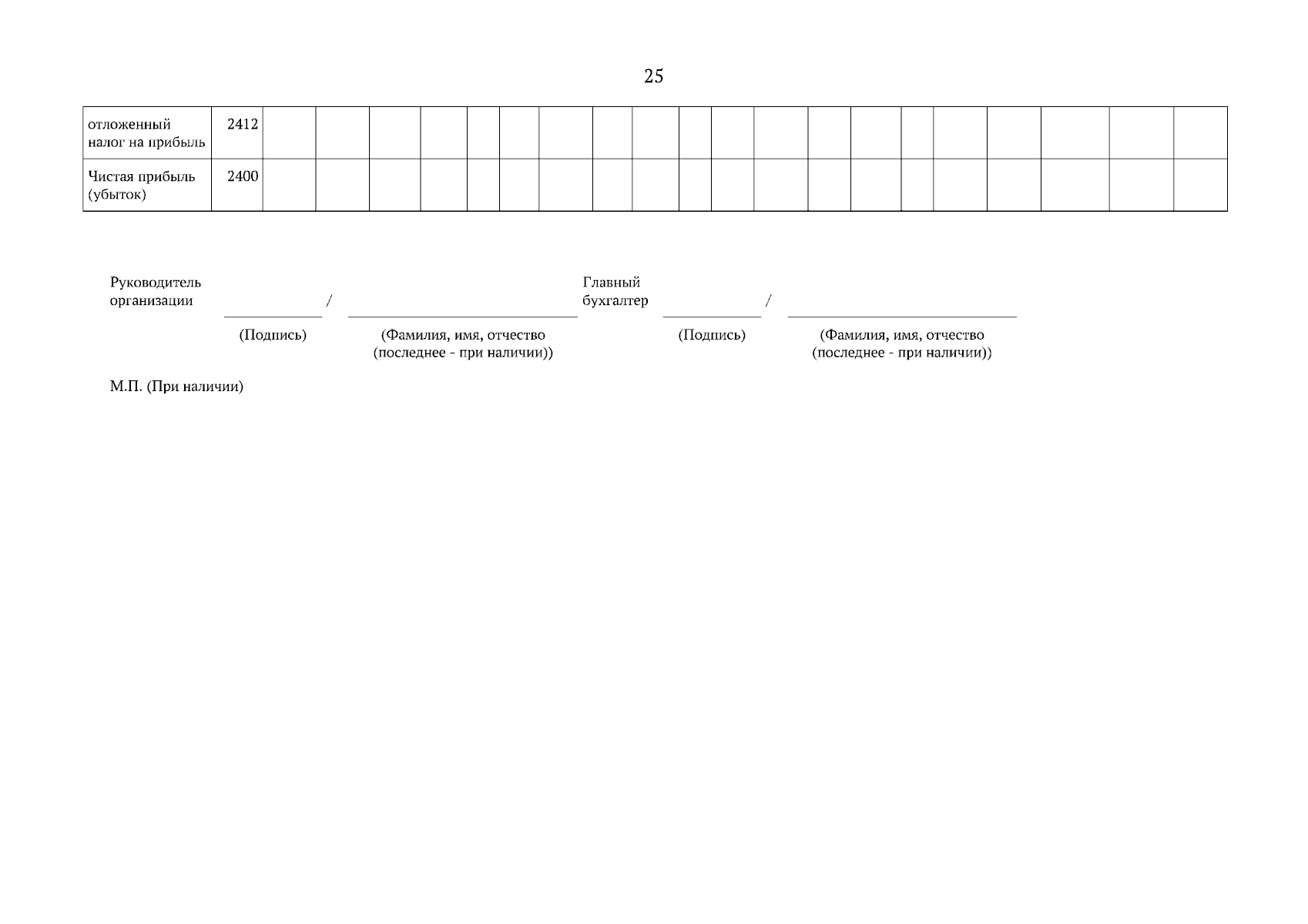 25

| отложенный налог на прибыль | 2412 | | | | | | | | | | | | | | | | | | | | |
|---|---|---|---|---|---|---|---|---|---|---|---|---|---|---|---|---|---|---|---|---|---|
| Чистая прибыль (убыток) | 2400 | | | | | | | | | | | | | | | | | | | | |

Руководитель организации ____ / ____
(Подпись) (Фамилия, имя, отчество (последнее - при наличии))

Главный бухгалтер ____ / ____
(Подпись) (Фамилия, имя, отчество (последнее - при наличии))

М.П. (При наличии)